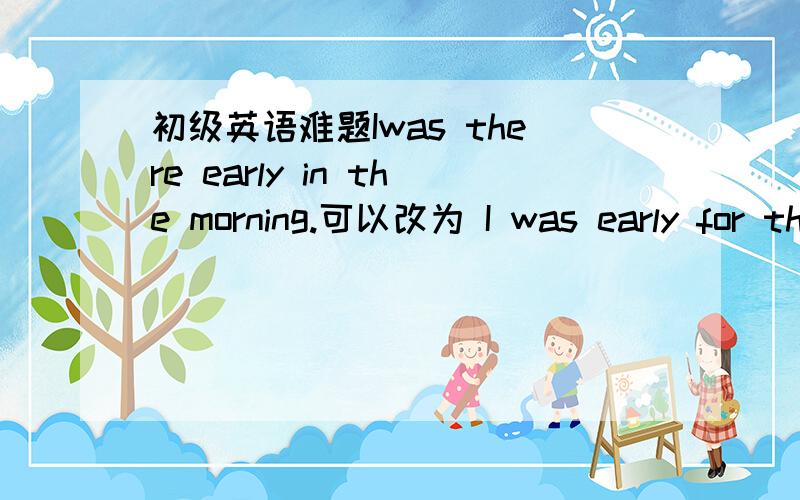 初级英语难题Iwas there early in the morning.可以改为 I was early for th